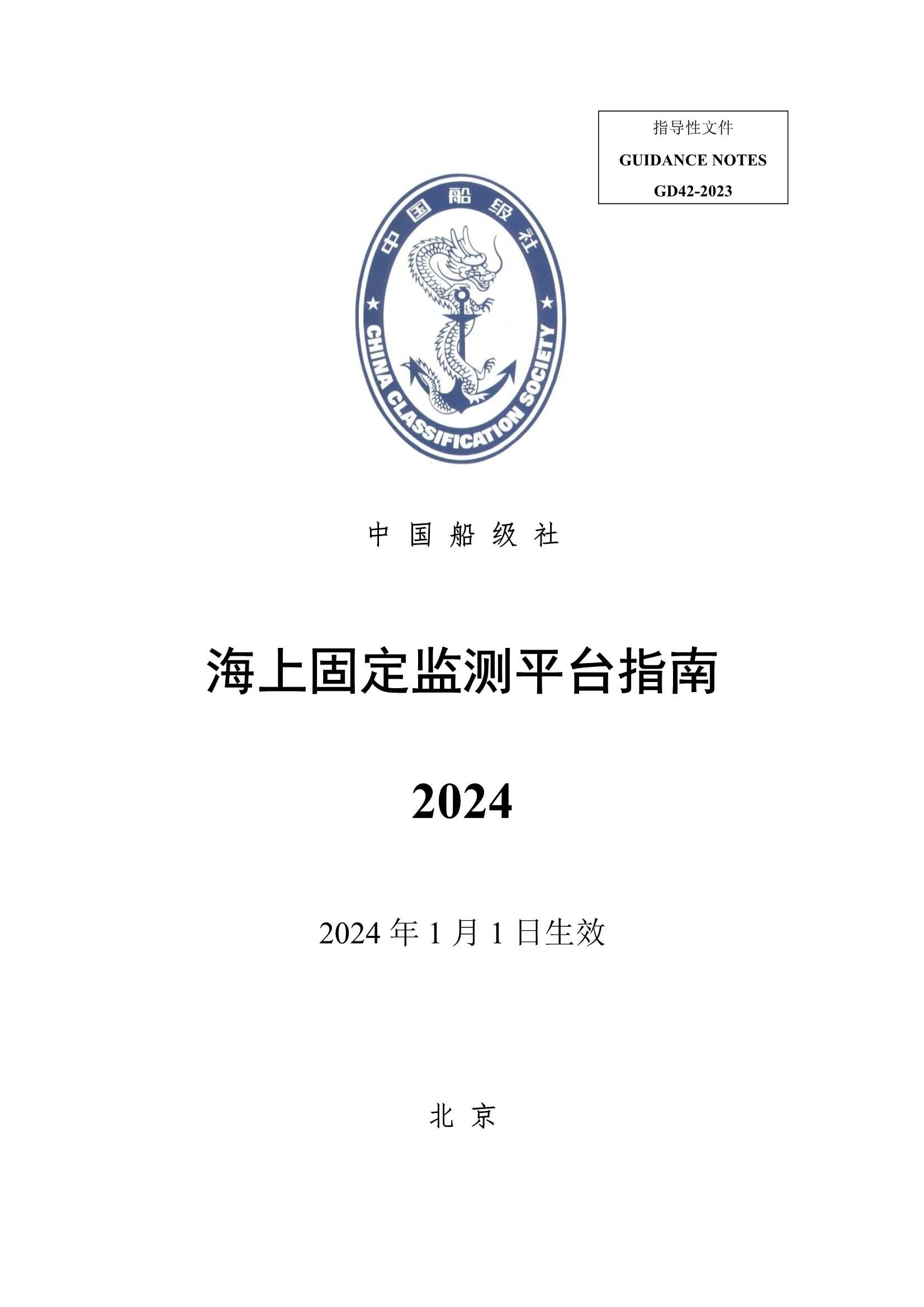 指导性文件

GUIDANCE NOTES

GD42-2023

中国船级社

CHINA CLASSIFICATION SOCIETY

中 国 船 级 社

海上固定监测平台指南

2024

2024 年 1 月 1 日生效

北 京